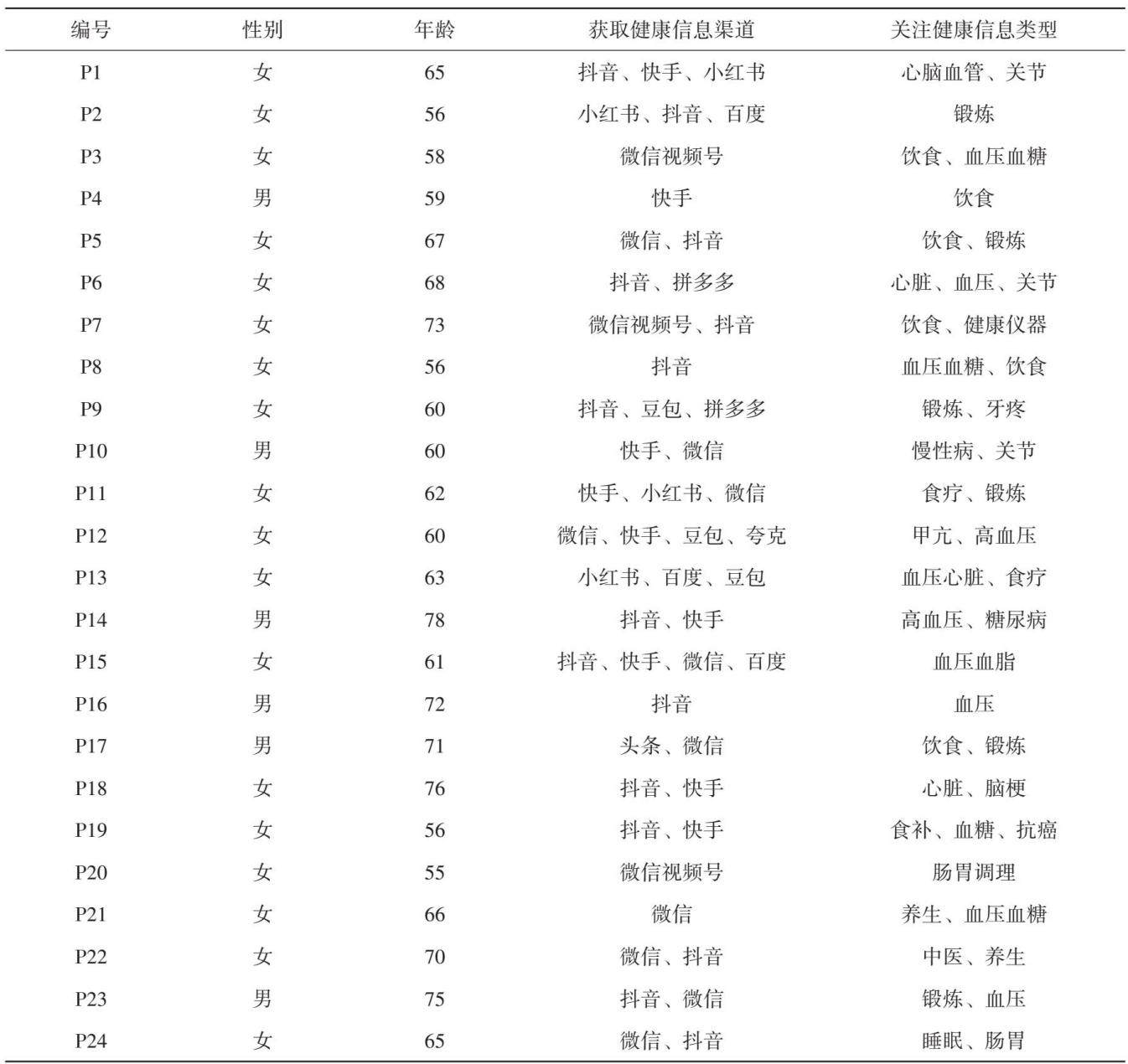 | 编号 | 性别 | 年龄 | 获取健康信息渠道 | 关注健康信息类型 |
|---|---|---|---|---|
| P1 | 女 | 65 | 抖音、快手、小红书 | 心脑血管、关节 |
| P2 | 女 | 56 | 小红书、抖音、百度 | 锻炼 |
| P3 | 女 | 58 | 微信视频号 | 饮食、血压血糖 |
| P4 | 男 | 59 | 快手 | 饮食 |
| P5 | 女 | 67 | 微信、抖音 | 饮食、锻炼 |
| P6 | 女 | 68 | 抖音、拼多多 | 心脏、血压、关节 |
| P7 | 女 | 73 | 微信视频号、抖音 | 饮食、健康仪器 |
| P8 | 女 | 56 | 抖音 | 血压血糖、饮食 |
| P9 | 女 | 60 | 抖音、豆包、拼多多 | 锻炼、牙疼 |
| P10 | 男 | 60 | 快手、微信 | 慢性病、关节 |
| P11 | 女 | 62 | 快手、小红书、微信 | 食疗、锻炼 |
| P12 | 女 | 60 | 微信、快手、豆包、夸克 | 甲亢、高血压 |
| P13 | 女 | 63 | 小红书、百度、豆包 | 血压心脏、食疗 |
| P14 | 男 | 78 | 抖音、快手 | 高血压、糖尿病 |
| P15 | 女 | 61 | 抖音、快手、微信、百度 | 血压血脂 |
| P16 | 男 | 72 | 抖音 | 血压 |
| P17 | 男 | 71 | 头条、微信 | 饮食、锻炼 |
| P18 | 女 | 76 | 抖音、快手 | 心脏、脑梗 |
| P19 | 女 | 56 | 抖音、快手 | 食补、血糖、抗癌 |
| P20 | 女 | 55 | 微信视频号 | 肠胃调理 |
| P21 | 女 | 66 | 微信 | 养生、血压血糖 |
| P22 | 女 | 70 | 微信、抖音 | 中医、养生 |
| P23 | 男 | 75 | 抖音、微信 | 锻炼、血压 |
| P24 | 女 | 65 | 微信、抖音 | 睡眠、肠胃 |